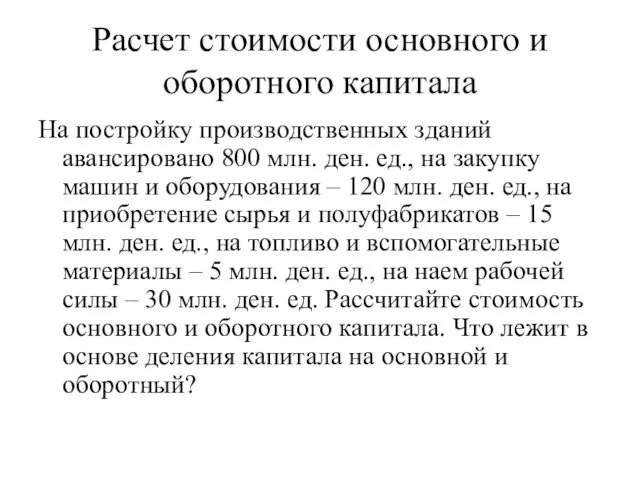 Расчет стоимости основного и оборотного капитала

На постройку производственных зданий авансировано 800 млн. ден. ед., на закупку машин и оборудования – 120 млн. ден. ед., на приобретение сырья и полуфабрикатов – 15 млн. ден. ед., на топливо и вспомогательные материалы – 5 млн. ден. ед., на наем рабочей силы – 30 млн. ден. ед. Рассчитайте стоимость основного и оборотного капитала. Что лежит в основе деления капитала на основной и оборотный?